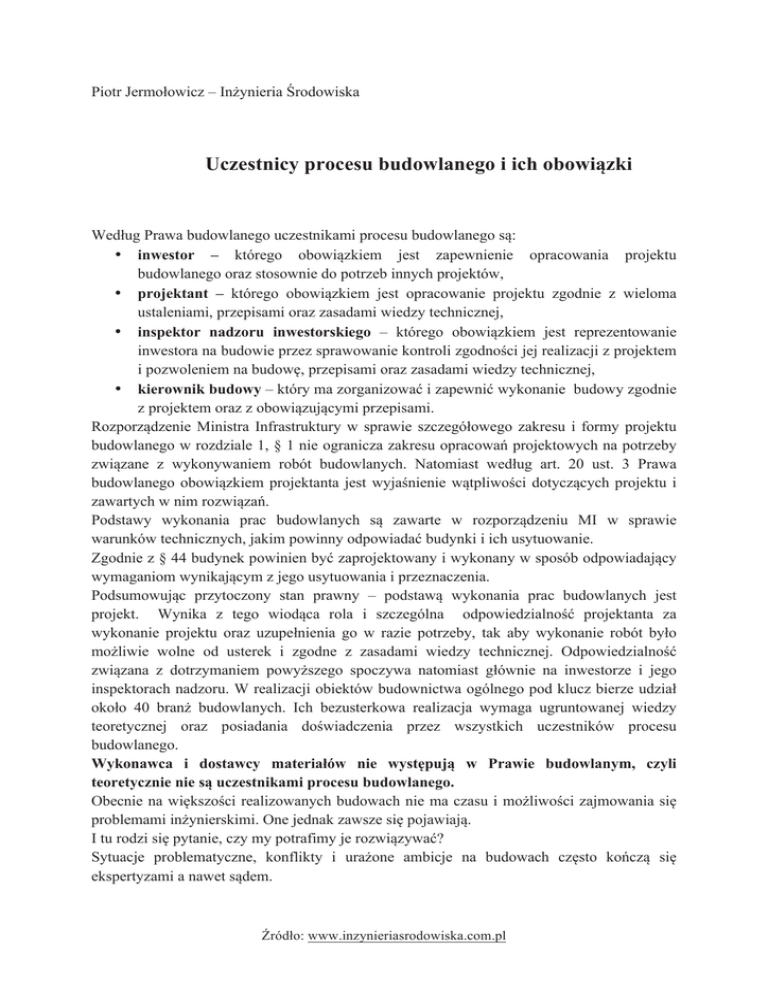 Piotr Jermołowicz – Inżynieria Środowiska

Uczestnicy procesu budowlanego i ich obowiązki

Według Prawa budowlanego uczestnikami procesu budowlanego są:
• inwestor – którego obowiązkiem jest zapewnienie opracowania projektu budowlanego oraz stosownie do potrzeb innych projektów,
• projektant – którego obowiązkiem jest opracowanie projektu zgodnie z wieloma ustaleniami, przepisami oraz zasadami wiedzy technicznej,
• inspektor nadzoru inwestorskiego – którego obowiązkiem jest reprezentowanie inwestora na budowie przez sprawowanie kontroli zgodności jej realizacji z projektem i pozwoleniem na budowę, przepisami oraz zasadami wiedzy technicznej,
• kierownik budowy – który ma zorganizować i zapewnić wykonanie budowy zgodnie z projektem oraz z obowiązującymi przepisami.
Rozporządzenie Ministra Infrastruktury w sprawie szczegółowego zakresu i formy projektu budowlanego w rozdziale 1, § 1 nie ogranicza zakresu opracowań projektowych na potrzeby związane z wykonywaniem robót budowlanych. Natomiast według art. 20 ust. 3 Prawa budowlanego obowiązkiem projektanta jest wyjaśnienie wątpliwości dotyczących projektu i zawartych w nim rozwiązań.
Podstawy wykonania prac budowlanych są zawarte w rozporządzeniu MI w sprawie warunków technicznych, jakim powinny odpowiadać budynki i ich usytuowanie.
Zgodnie z § 44 budynek powinien być zaprojektowany i wykonany w sposób odpowiadający wymaganiom wynikającym z jego usytuowania i przeznaczenia.
Podsumowując przytoczony stan prawny – podstawą wykonania prac budowlanych jest projekt. Wynika z tego wiodąca rola i szczególna odpowiedzialność projektanta za wykonanie projektu oraz uzupełnienia go w razie potrzeby, tak aby wykonanie robót było możliwie wolne od usterek i zgodne z zasadami wiedzy technicznej. Odpowiedzialność związana z dotrzymaniem powyższego spoczywa natomiast głównie na inwestorze i jego inspektorach nadzoru. W realizacji obiektów budownictwa ogólnego pod klucz bierze udział około 40 branż budowlanych. Ich bezusterkowa realizacja wymaga ugruntowanej wiedzy teoretycznej oraz posiadania doświadczenia przez wszystkich uczestników procesu budowlanego.
Wykonawca i dostawcy materiałów nie występują w Prawie budowlanym, czyli teoretycznie nie są uczestnikami procesu budowlanego.
Obecnie na większości realizowanych budowach nie ma czasu i możliwości zajmowania się problemami inżynierskimi. One jednak zawsze się pojawiają.
I tu rodzi się pytanie, czy my potrafimy je rozwiązywać?
Sytuacje problematyczne, konflikty i urażone ambicje na budowach często kończą się ekspertyzami a nawet sądem.

Źródło: www.inzynieriasrodowiska.com.pl